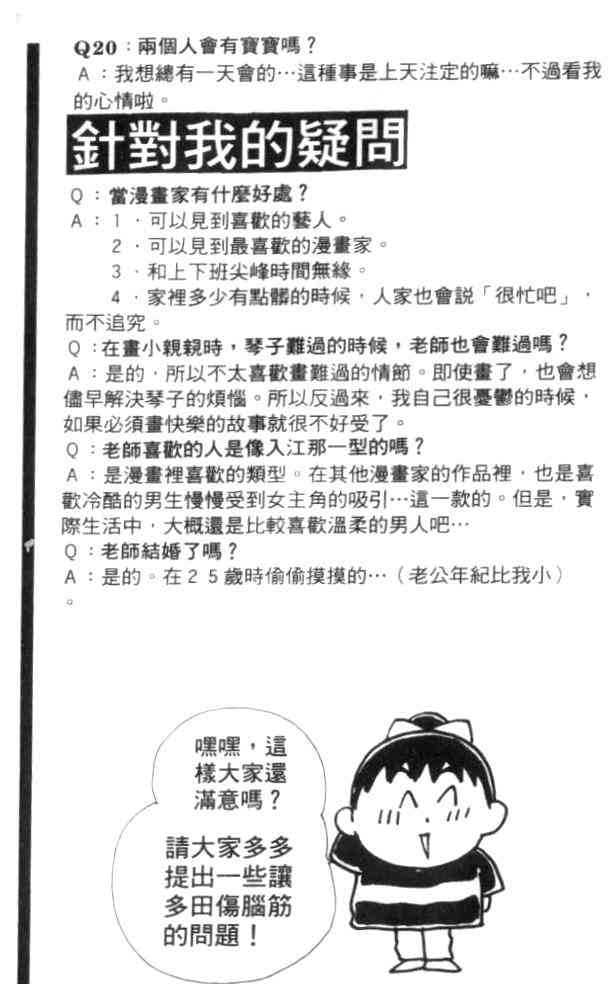 Q20：兩個人會有寶寶嗎？

A：我想總有一天會的…這種事是上天注定的嘛…不過看我的心情啦。

針對我的疑問

Q：當漫畫家有什麼好處？

A：1．可以見到喜歡的藝人。

2．可以見到最喜歡的漫畫家。

3．和上下班尖峰時間無緣。

4．家裡多少有點髒的時候，人家也會説「很忙吧」，而不追究。

Q：在畫小親親時，琴子難過的時候，老師也會難過嗎？

A：是的，所以不太喜歡畫難過的情節。即使畫了，也會想儘早解決琴子的煩惱。所以反過來，我自己很憂鬱的時候，如果必須畫快樂的故事就很不好受了。

Q：老師喜歡的人是像入江那一型的嗎？

A：是漫畫裡喜歡的類型。在其他漫畫家的作品裡，也是喜歡冷酷的男生慢慢受到女主角的吸引…這一款的。但是，實際生活中，大概還是比較喜歡溫柔的男人吧…

Q：老師結婚了嗎？

A：是的。在25歲時偷偷摸摸的…（老公年紀比我小）。

嘿嘿，這樣大家還滿意嗎？

請大家多多提出一些讓多田傷腦筋的問題！